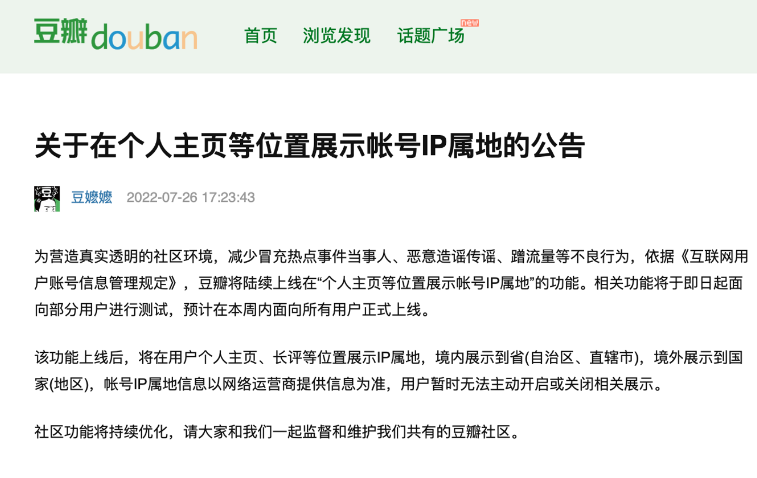 豆瓣douban 首页 浏览发现 话题广场 new

关于在个人主页等位置展示帐号IP属地的公告

豆嬷嬷 2022-07-26 17:23:43

为营造真实透明的社区环境，减少冒充热点事件当事人、恶意造谣传谣、蹭流量等不良行为，依据《互联网用户账号信息管理规定》，豆瓣将陆续上线在“个人主页等位置展示帐号IP属地”的功能。相关功能将于即日起面向部分用户进行测试，预计在本周内面向所有用户正式上线。

该功能上线后，将在用户个人主页、长评等位置展示IP属地，境内展示到省(自治区、直辖市)，境外展示到国家(地区)，帐号IP属地信息以网络运营商提供信息为准，用户暂时无法主动开启或关闭相关展示。

社区功能将持续优化，请大家和我们一起监督和维护我们共有的豆瓣社区。